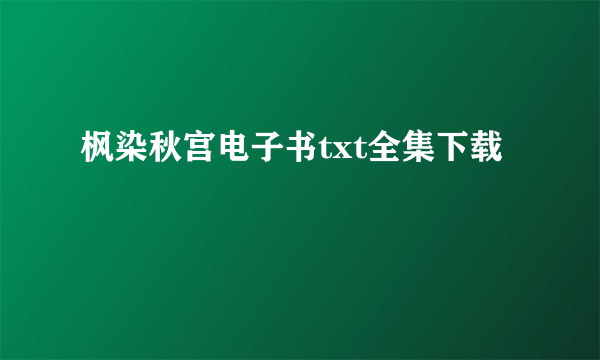 枫染秋宫电子书txt全集下载